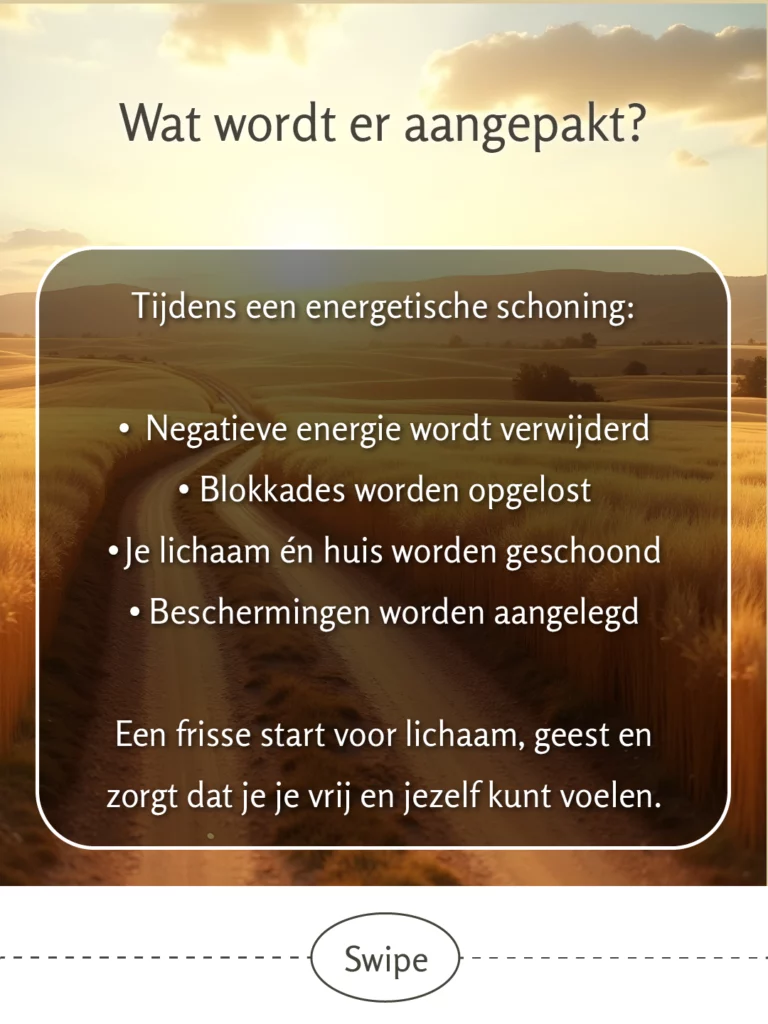 Wat wordt er aangepakt?

Tijdens een energetische schoning:

• Negatieve energie wordt verwijderd
• Blokkades worden opgelost
• Je lichaam én huis worden geschoond
• Beschermingen worden aangelegd

Een frisse start voor lichaam, geest en zorgt dat je je vrij en jezelf kunt voelen.

Swipe